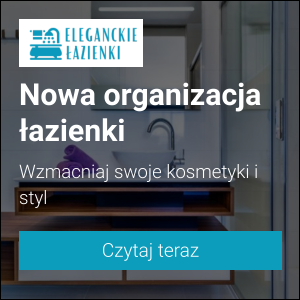 ELEGANCKIE ŁAZIENKI

Nowa organizacja łazienki

Wzmacniaj swoje kosmetyki i styl

Czytaj teraz